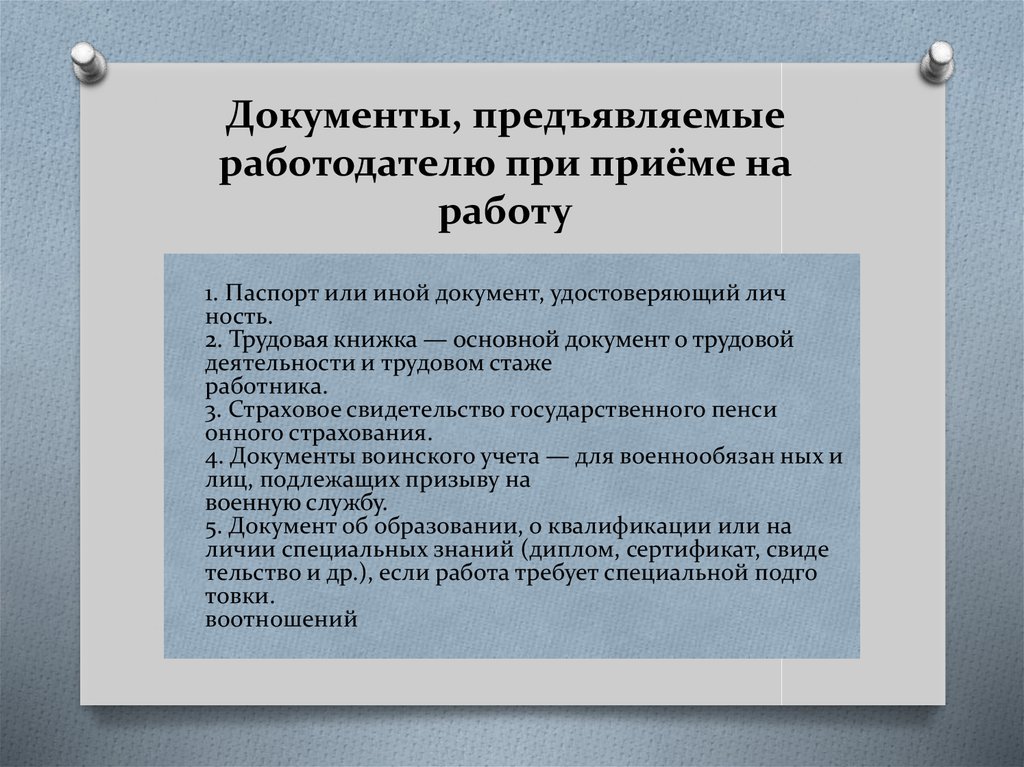 Документы, предъявляемые работодателю при приёме на работу

1. Паспорт или иной документ, удостоверяющий лич ность.
2. Трудовая книжка — основной документ о трудовой деятельности и трудовом стаже работника.
3. Страховое свидетельство государственного пенси онного страхования.
4. Документы воинского учета — для военнообязан ных и лиц, подлежащих призыву на военную службу.
5. Документ об образовании, о квалификации или на личии специальных знаний (диплом, сертификат, свиде тельство и др.), если работа требует специальной подго товки.
воотношений